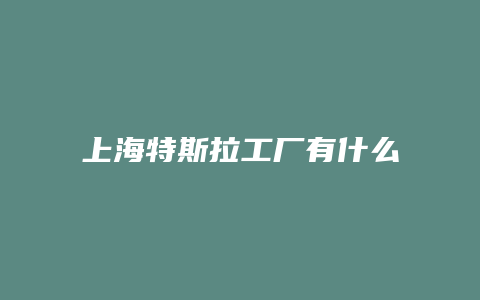 上海特斯拉工厂有什么